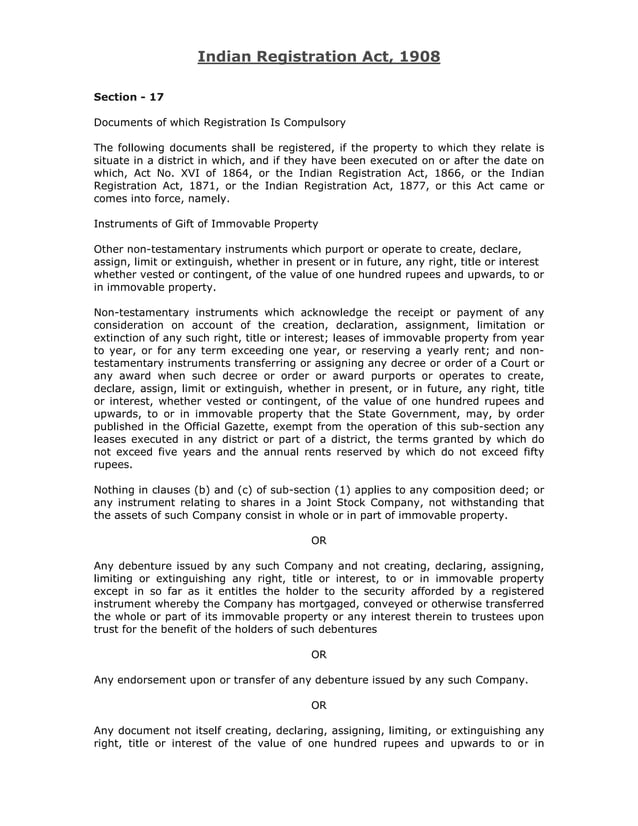 Indian Registration Act, 1908

Section - 17

Documents of which Registration Is Compulsory

The following documents shall be registered, if the property to which they relate is situate in a district in which, and if they have been executed on or after the date on which, Act No. XVI of 1864, or the Indian Registration Act, 1866, or the Indian Registration Act, 1871, or the Indian Registration Act, 1877, or this Act came or comes into force, namely.

Instruments of Gift of Immovable Property

Other non-testamentary instruments which purport or operate to create, declare, assign, limit or extinguish, whether in present or in future, any right, title or interest whether vested or contingent, of the value of one hundred rupees and upwards, to or in immovable property.

Non-testamentary instruments which acknowledge the receipt or payment of any consideration on account of the creation, declaration, assignment, limitation or extinction of any such right, title or interest; leases of immovable property from year to year, or for any term exceeding one year, or reserving a yearly rent; and non-testamentary instruments transferring or assigning any decree or order of a Court or any award when such decree or order or award purports or operates to create, declare, assign, limit or extinguish, whether in present, or in future, any right, title or interest, whether vested or contingent, of the value of one hundred rupees and upwards, to or in immovable property that the State Government, may, by order published in the Official Gazette, exempt from the operation of this sub-section any leases executed in any district or part of a district, the terms granted by which do not exceed five years and the annual rents reserved by which do not exceed fifty rupees.

Nothing in clauses (b) and (c) of sub-section (1) applies to any composition deed; or any instrument relating to shares in a Joint Stock Company, not withstanding that the assets of such Company consist in whole or in part of immovable property.

OR

Any debenture issued by any such Company and not creating, declaring, assigning, limiting or extinguishing any right, title or interest, to or in immovable property except in so far as it entitles the holder to the security afforded by a registered instrument whereby the Company has mortgaged, conveyed or otherwise transferred the whole or part of its immovable property or any interest therein to trustees upon trust for the benefit of the holders of such debentures

OR

Any endorsement upon or transfer of any debenture issued by any such Company.

OR

Any document not itself creating, declaring, assigning, limiting, or extinguishing any right, title or interest of the value of one hundred rupees and upwards to or in